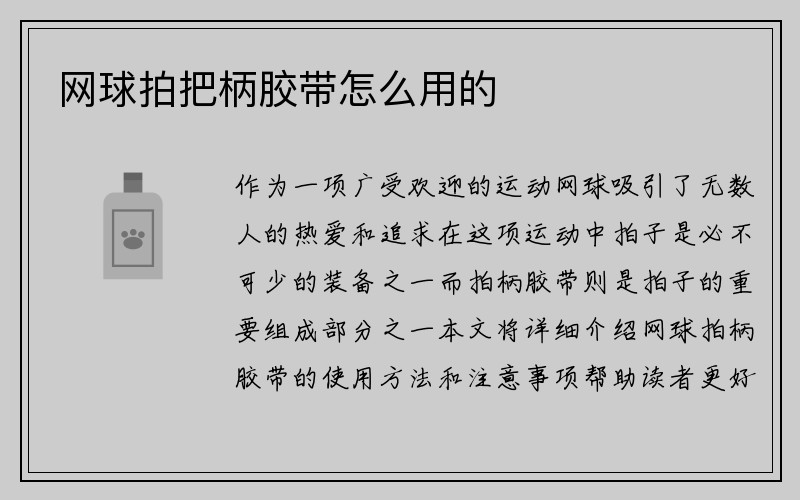 网球拍把柄胶带怎么用的

作为一项广受欢迎的运动网球吸引了无数人的热爱和追求在这项运动中拍子是必不可少的装备之一而拍柄胶带则是拍子的重要组成部分之一本文将详细介绍网球拍柄胶带的使用方法和注意事项帮助读者更好